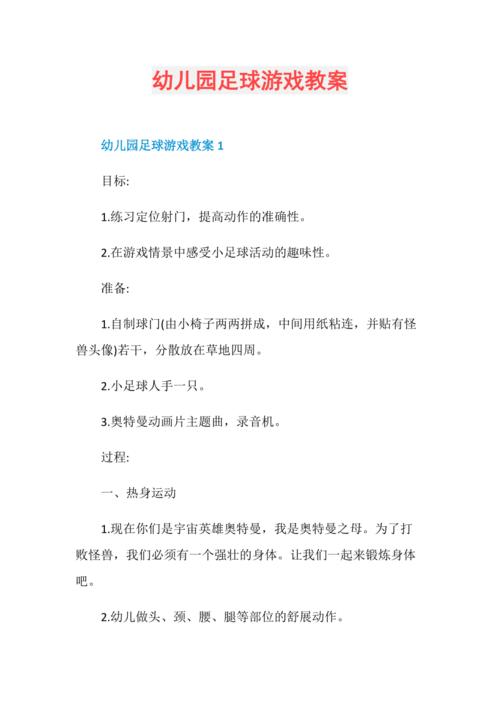 幼儿园足球游戏教案

幼儿园足球游戏教案 1

目标:

1.练习定位射门，提高动作的准确性。

2.在游戏情景中感受小足球活动的趣味性。

准备:

1.自制球门(由小椅子两两拼成，中间用纸粘连，并贴有怪兽头像)若干，分散放在草地四周。

2.小足球人手一只。

3.奥特曼动画片主题曲，录音机。

过程:

一、热身运动

1.现在你们是宇宙英雄奥特曼，我是奥特曼之母。为了打败怪兽，我们必须有一个强壮的身体。让我们一起来锻炼身体吧。

2.幼儿做头、颈、腰、腿等部位的舒展动作。